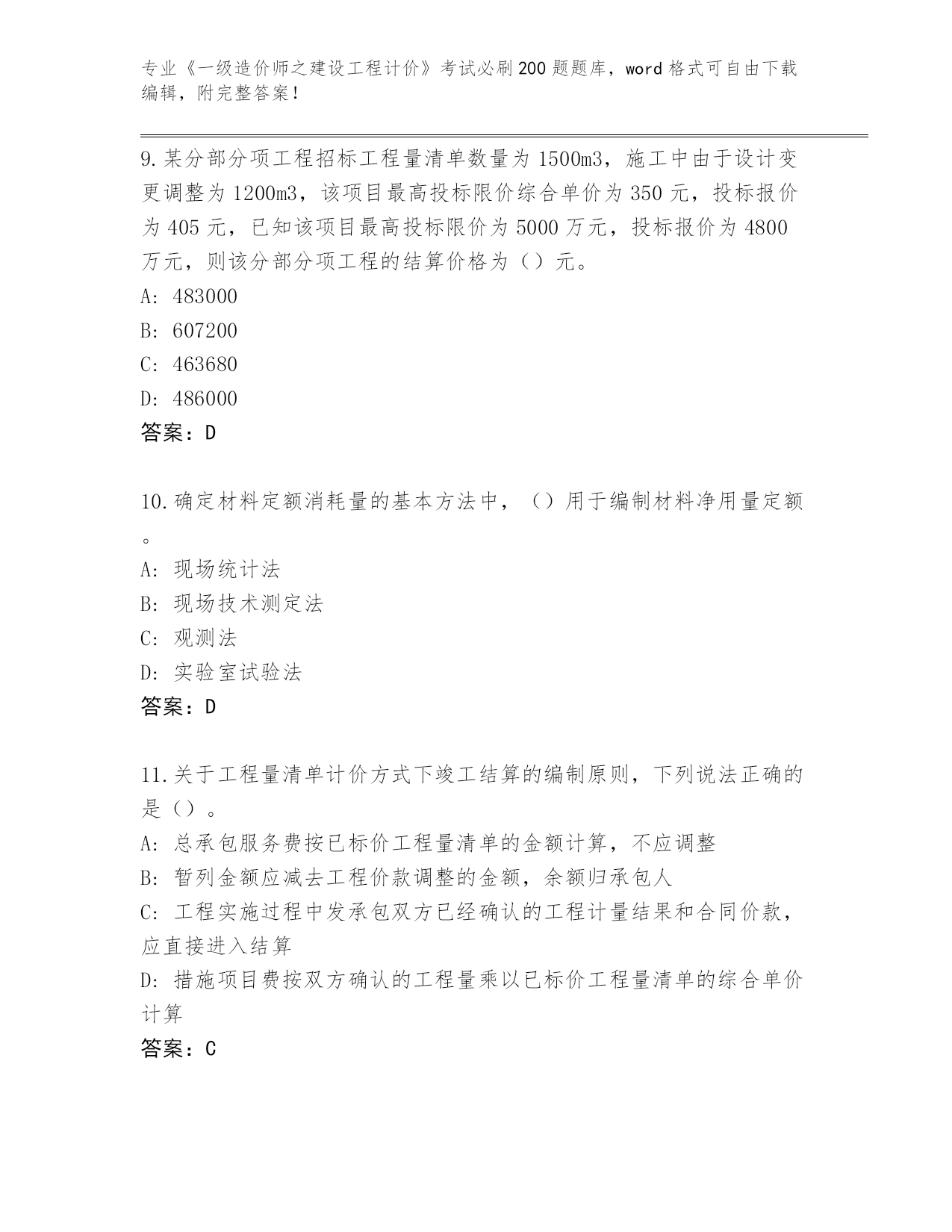 专业《一级造价师之建设工程计价》考试必刷200题题库，word格式可自由下载编辑，附完整答案！

9.某分部分项工程招标工程量清单数量为1500m3，施工中由于设计变更调整为1200m3，该项目最高投标限价综合单价为350元，投标报价为405元，已知该项目最高投标限价为5000万元，投标报价为4800万元，则该分部分项工程的结算价格为（）元。
A: 483000
B: 607200
C: 463680
D: 486000
答案：D

10.确定材料定额消耗量的基本方法中，（）用于编制材料净用量定额。
A: 现场统计法
B: 现场技术测定法
C: 观测法
D: 实验室试验法
答案：D

11.关于工程量清单计价方式下竣工结算的编制原则，下列说法正确的是（）。
A: 总承包服务费按已标价工程量清单的金额计算，不应调整
B: 暂列金额应减去工程价款调整的金额，余额归承包人
C: 工程实施过程中发承包双方已经确认的工程计量结果和合同价款，应直接进入结算
D: 措施项目费按双方确认的工程量乘以已标价工程量清单的综合单价计算
答案：C